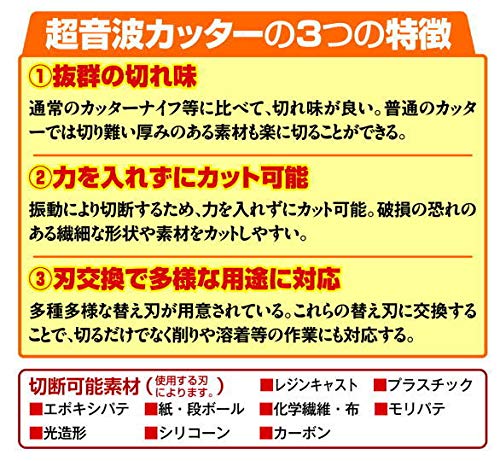 超音波カッターの3つの特徴

①抜群の切れ味

通常のカッターナイフ等に比べて、切れ味が良い。普通のカッターでは切り難い厚みのある素材も楽に切ることができる。

②力を入れずにカット可能

振動により切断するため、力を入れずにカット可能。破損の恐れのある繊細な形状や素材をカットしやすい。

③刃交換で多様な用途に対応

多種多様な替え刃が用意されている。これらの替え刃に交換することで、切るだけでなく削りや溶着等の作業にも対応する。

切断可能素材（使用する刃によります。）

■レジンキャスト ■プラスチック
■エポキシパテ ■紙・段ボール ■化学繊維・布 ■モリパテ
■光造形 ■シリコーン ■カーボン